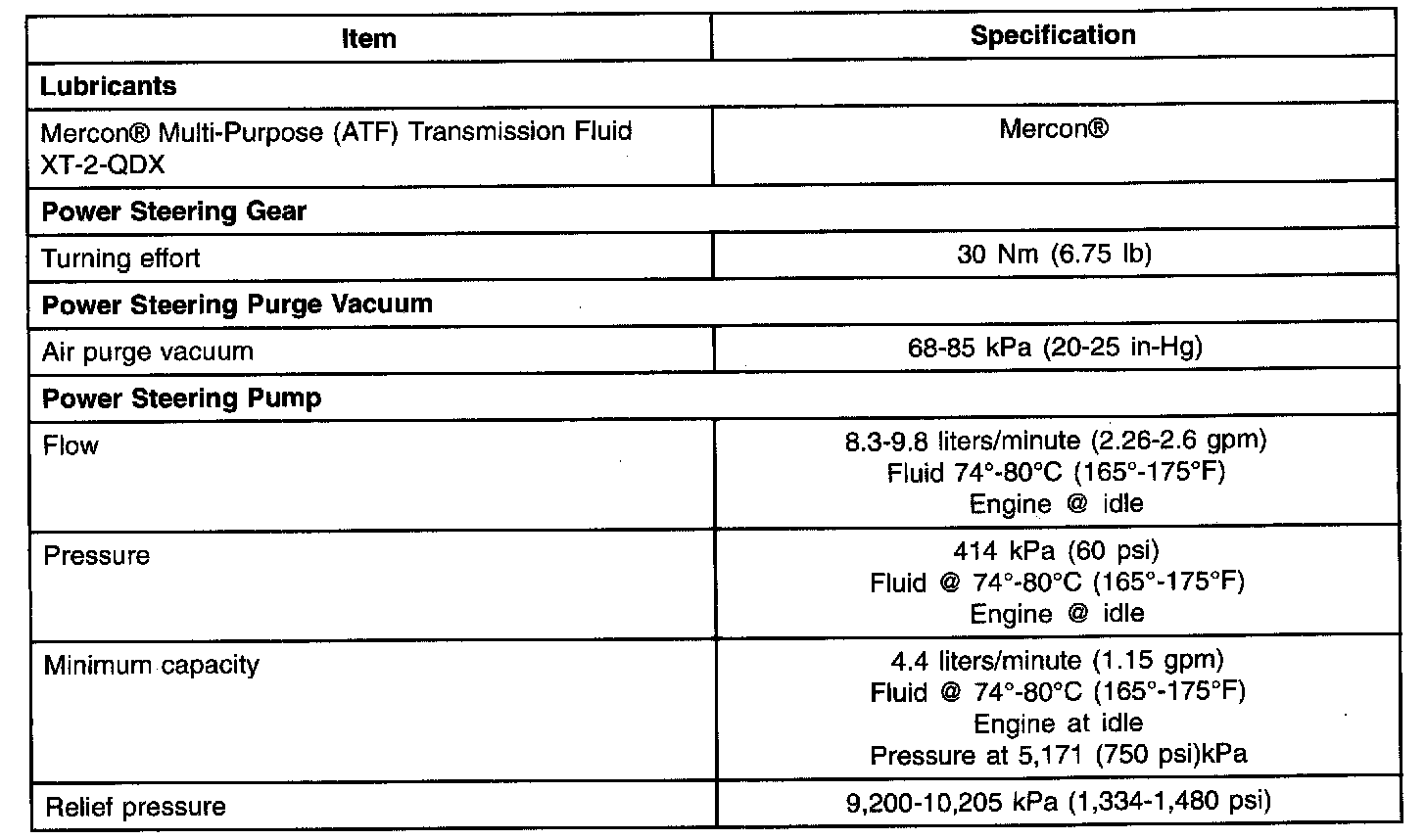 | Item | Specification |
|---|---|
| **Lubricants** | |
| Mercon® Multi-Purpose (ATF) Transmission Fluid XT-2-QDX | Mercon® |
| **Power Steering Gear** | |
| Turning effort | 30 Nm (6.75 lb) |
| **Power Steering Purge Vacuum** | |
| Air purge vacuum | 68-85 kPa (20-25 in-Hg) |
| **Power Steering Pump** | |
| Flow | 8.3-9.8 liters/minute (2.26-2.6 gpm) Fluid 74°-80°C (165°-175°F) Engine @ idle |
| Pressure | 414 kPa (60 psi) Fluid @ 74°-80°C (165°-175°F) Engine @ idle |
| Minimum capacity | 4.4 liters/minute (1.15 gpm) Fluid @ 74°-80°C (165°-175°F) Engine at idle Pressure at 5,171 (750 psi)kPa |
| Relief pressure | 9,200-10,205 kPa (1,334-1,480 psi) |